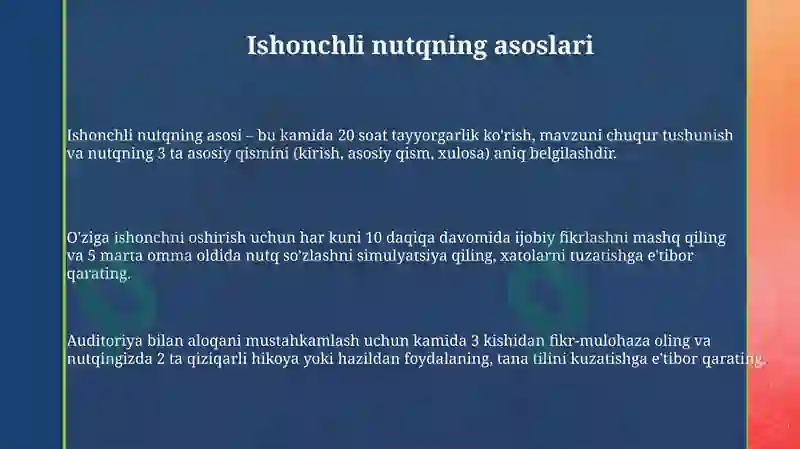 Ishonchli nutqning asoslari

Ishonchli nutqning asosi – bu kamida 20 soat tayyorgarlik ko'rish, mavzuni chuqur tushunish va nutqning 3 ta asosiy qismini (kirish, asosiy qism, xulosa) aniq belgilashdir.

O'ziga ishonchni oshirish uchun har kuni 10 daqiqa davomida ijobiy fikrlashni mashq qiling va 5 marta omma oldida nutq so'zlashni simulyatsiya qiling, xatolarni tuzatishga e'tibor qarating.

Auditoriya bilan aloqani mustahkamlash uchun kamida 3 kishidan fikr-mulohaza oling va nutqingizda 2 ta qiziqarli hikoya yoki hazildan foydalaning, tana tilini kuzatishga e'tibor qarating.